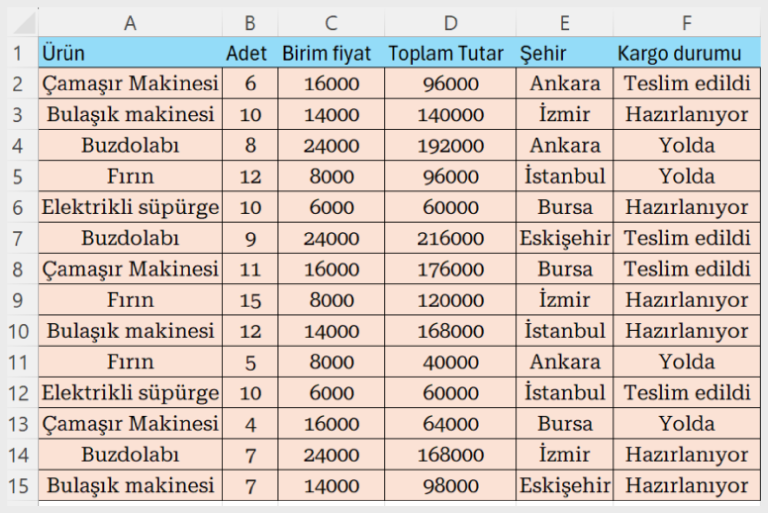 | | A | B | C | D | E | F |
|---|---|---|---|---|---|---|
| 1 | Ürün | Adet | Birim fiyat | Toplam Tutar | Şehir | Kargo durumu |
| 2 | Çamaşır Makinesi | 6 | 16000 | 96000 | Ankara | Teslim edildi |
| 3 | Bulaşık makinesi | 10 | 14000 | 140000 | İzmir | Hazırlanıyor |
| 4 | Buzdolabı | 8 | 24000 | 192000 | Ankara | Yolda |
| 5 | Fırın | 12 | 8000 | 96000 | İstanbul | Yolda |
| 6 | Elektrikli süpürge | 10 | 6000 | 60000 | Bursa | Hazırlanıyor |
| 7 | Buzdolabı | 9 | 24000 | 216000 | Eskişehir | Teslim edildi |
| 8 | Çamaşır Makinesi | 11 | 16000 | 176000 | Bursa | Teslim edildi |
| 9 | Fırın | 15 | 8000 | 120000 | İzmir | Hazırlanıyor |
| 10 | Bulaşık makinesi | 12 | 14000 | 168000 | İstanbul | Hazırlanıyor |
| 11 | Fırın | 5 | 8000 | 40000 | Ankara | Yolda |
| 12 | Elektrikli süpürge | 10 | 6000 | 60000 | İstanbul | Teslim edildi |
| 13 | Çamaşır Makinesi | 4 | 16000 | 64000 | Bursa | Yolda |
| 14 | Buzdolabı | 7 | 24000 | 168000 | İzmir | Hazırlanıyor |
| 15 | Bulaşık makinesi | 7 | 14000 | 98000 | Eskişehir | Hazırlanıyor |